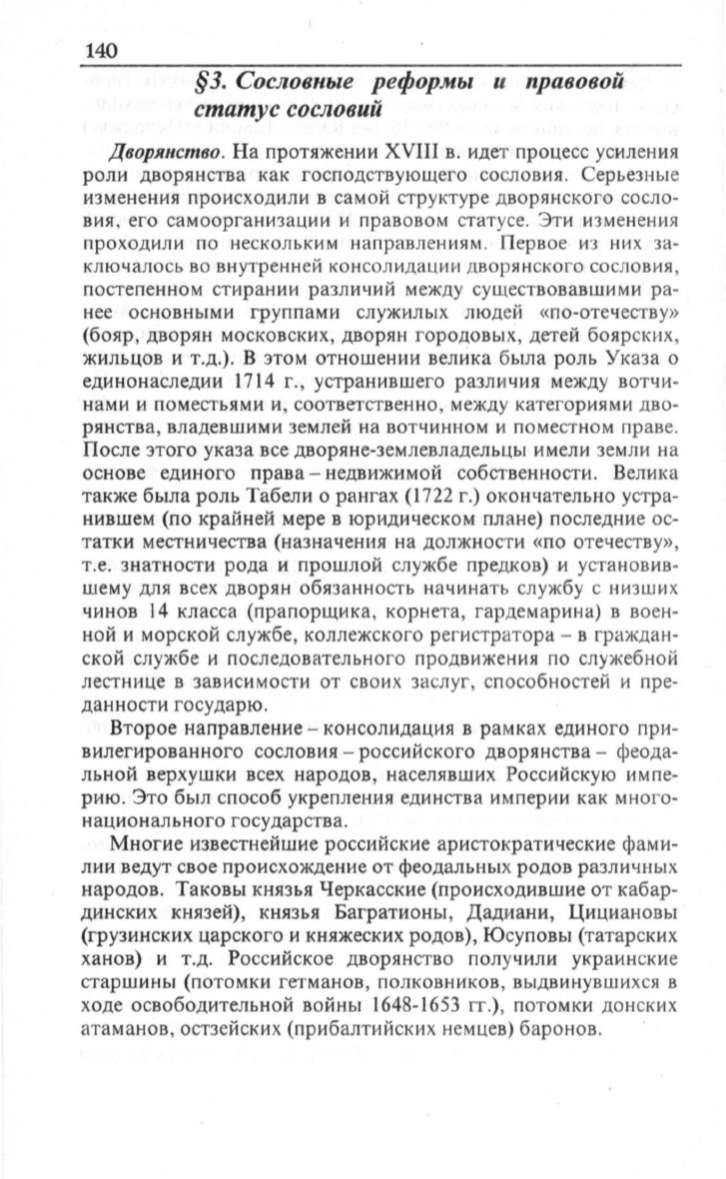 140

§3. Сословные реформы и правовой статус сословий

Дворянство. На протяжении XVIII в. идет процесс усиления роли дворянства как господствующего сословия. Серьезные изменения происходили в самой структуре дворянского сословия, его самоорганизации и правовом статусе. Эти изменения проходили по нескольким направлениям. Первое из них заключалось во внутренней консолидации дворянского сословия, постепенном стирании различий между существовавшими ранее основными группами служилых людей «по-отечеству» (бояр, дворян московских, дворян городовых, детей боярских, жильцов и т.д.). В этом отношении велика была роль Указа о единонаследии 1714 г., устранившего различия между вотчинами и поместьями и, соответственно, между категориями дворянства, владевшими землей на вотчинном и поместном праве. После этого указа все дворяне-землевладельцы имели земли на основе единого права – недвижимой собственности. Велика также была роль Табели о рангах (1722 г.) окончательно устранившем (по крайней мере в юридическом плане) последние остатки местничества (назначения на должности «по отечеству», т.е. знатности рода и прошлой службе предков) и установившему для всех дворян обязанность начинать службу с низших чинов 14 класса (прапорщика, корнета, гардемарина) в военной и морской службе, коллежского регистратора – в гражданской службе и последовательного продвижения по служебной лестнице в зависимости от своих заслуг, способностей и преданности государю.

Второе направление – консолидация в рамках единого привилегированного сословия – российского дворянства – феодальной верхушки всех народов, населявших Российскую империю. Это был способ укрепления единства империи как многонационального государства.

Многие известнейшие российские аристократические фамилии ведут свое происхождение от феодальных родов различных народов. Таковы князья Черкасские (происходившие от кабардинских князей), князья Багратионы, Дадиани, Цициановы (грузинских царского и княжеских родов), Юсуповы (татарских ханов) и т.д. Российское дворянство получили украинские старшины (потомки гетманов, полковников, выдвинувшихся в ходе освободительной войны 1648-1653 гг.), потомки донских атаманов, остзейских (прибалтийских немцев) баронов.